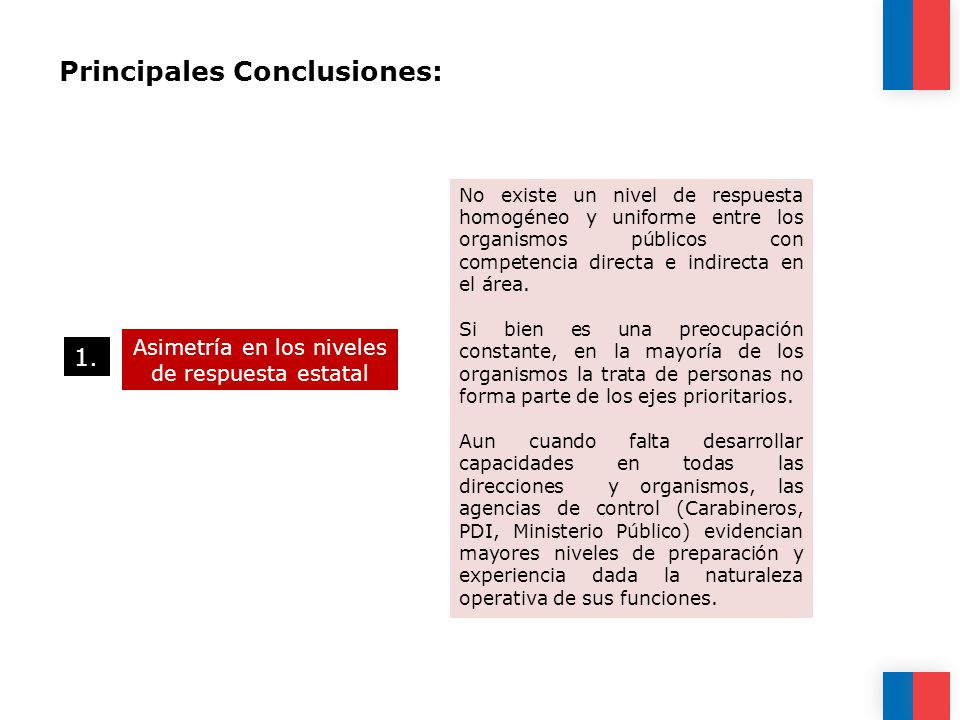 Principales Conclusiones:

1.

Asimetría en los niveles de respuesta estatal

No existe un nivel de respuesta homogéneo y uniforme entre los organismos públicos con competencia directa e indirecta en el área.

Si bien es una preocupación constante, en la mayoría de los organismos la trata de personas no forma parte de los ejes prioritarios.

Aun cuando falta desarrollar capacidades en todas las direcciones y organismos, las agencias de control (Carabineros, PDI, Ministerio Público) evidencian mayores niveles de preparación y experiencia dada la naturaleza operativa de sus funciones.